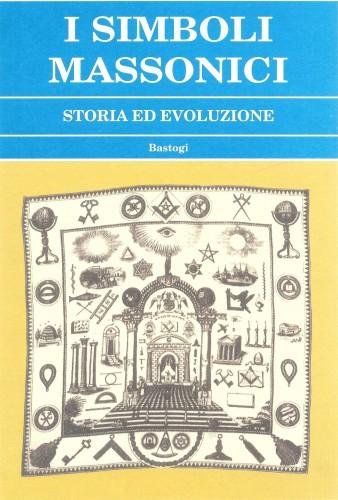 I SIMBOLI MASSONICI

STORIA ED EVOLUZIONE

Bastogi